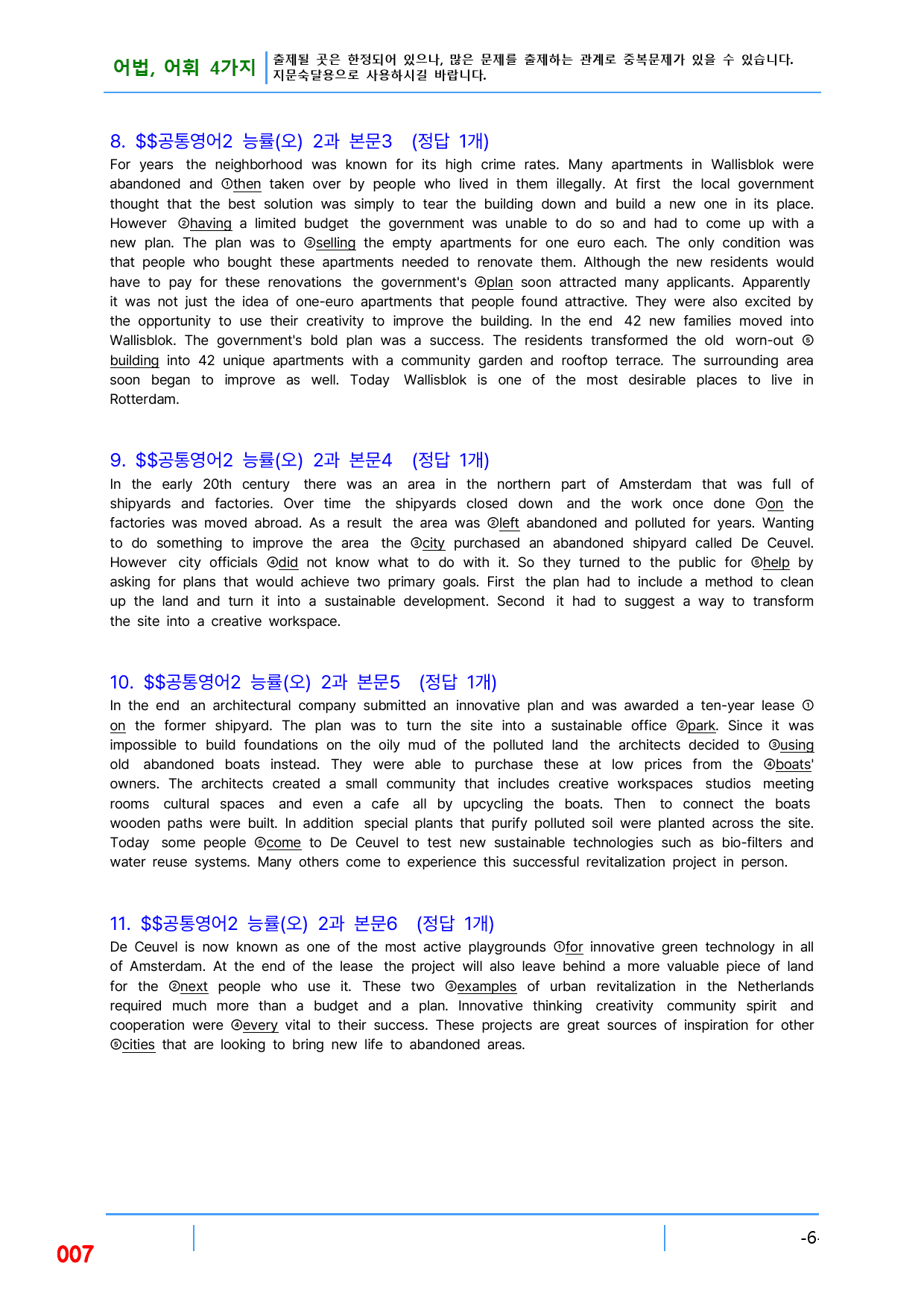 어법, 어휘 4가지 출제될 곳은 한정되어 있으나, 많은 문제를 출제하는 관계로 중복문제가 있을 수 있습니다. 지문숙달용으로 사용하시길 바랍니다.

8. $$공통영어2 능률(오) 2과 본문3 (정답 1개)
For years the neighborhood was known for its high crime rates. Many apartments in Wallisblok were abandoned and ①then taken over by people who lived in them illegally. At first the local government thought that the best solution was simply to tear the building down and build a new one in its place. However ②having a limited budget the government was unable to do so and had to come up with a new plan. The plan was to ③selling the empty apartments for one euro each. The only condition was that people who bought these apartments needed to renovate them. Although the new residents would have to pay for these renovations the government's ④plan soon attracted many applicants. Apparently it was not just the idea of one-euro apartments that people found attractive. They were also excited by the opportunity to use their creativity to improve the building. In the end 42 new families moved into Wallisblok. The government's bold plan was a success. The residents transformed the old worn-out ⑤building into 42 unique apartments with a community garden and rooftop terrace. The surrounding area soon began to improve as well. Today Wallisblok is one of the most desirable places to live in Rotterdam.

9. $$공통영어2 능률(오) 2과 본문4 (정답 1개)
In the early 20th century there was an area in the northern part of Amsterdam that was full of shipyards and factories. Over time the shipyards closed down and the work once done ①on the factories was moved abroad. As a result the area was ②left abandoned and polluted for years. Wanting to do something to improve the area the ③city purchased an abandoned shipyard called De Ceuvel. However city officials ④did not know what to do with it. So they turned to the public for ⑤help by asking for plans that would achieve two primary goals. First the plan had to include a method to clean up the land and turn it into a sustainable development. Second it had to suggest a way to transform the site into a creative workspace.

10. $$공통영어2 능률(오) 2과 본문5 (정답 1개)
In the end an architectural company submitted an innovative plan and was awarded a ten-year lease ①on the former shipyard. The plan was to turn the site into a sustainable office ②park. Since it was impossible to build foundations on the oily mud of the polluted land the architects decided to ③using old abandoned boats instead. They were able to purchase these at low prices from the ④boats' owners. The architects created a small community that includes creative workspaces studios meeting rooms cultural spaces and even a cafe all by upcycling the boats. Then to connect the boats wooden paths were built. In addition special plants that purify polluted soil were planted across the site. Today some people ⑤come to De Ceuvel to test new sustainable technologies such as bio-filters and water reuse systems. Many others come to experience this successful revitalization project in person.

11. $$공통영어2 능률(오) 2과 본문6 (정답 1개)
De Ceuvel is now known as one of the most active playgrounds ①for innovative green technology in all of Amsterdam. At the end of the lease the project will also leave behind a more valuable piece of land for the ②next people who use it. These two ③examples of urban revitalization in the Netherlands required much more than a budget and a plan. Innovative thinking creativity community spirit and cooperation were ④every vital to their success. These projects are great sources of inspiration for other ⑤cities that are looking to bring new life to abandoned areas.

007

-6-